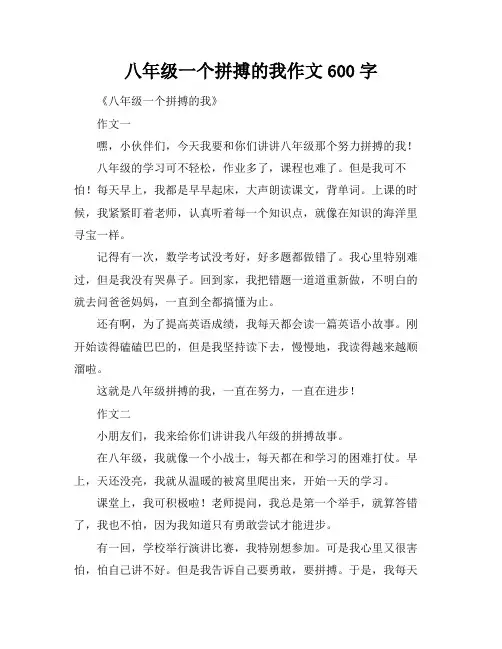 八年级一个拼搏的我作文 600 字

《八年级一个拼搏的我》

作文一

嘿，小伙伴们，今天我要和你们讲讲八年级那个努力拼搏的我！

八年级的学习可不轻松，作业多了，课程也难了。但是我可不怕！每天早上，我都是早早起床，大声朗读课文，背单词。上课的时候，我紧紧盯着老师，认真听着每一个知识点，就像在知识的海洋里寻宝一样。

记得有一次，数学考试没考好，好多题都做错了。我心里特别难过，但是我没有哭鼻子。回到家，我把错题一道道重新做，不明白的就去问爸爸妈妈，一直到全都搞懂为止。

还有啊，为了提高英语成绩，我每天都会读一篇英语小故事。刚开始读得磕磕巴巴的，但是我坚持读下去，慢慢地，我读得越来越顺溜啦。

这就是八年级拼搏的我，一直在努力，一直在进步！

作文二

小朋友们，我来给你们讲讲我八年级的拼搏故事。

在八年级，我就像一个小战士，每天都在和学习的困难打仗。早上，天还没亮，我就从温暖的被窝里爬出来，开始一天的学习。

课堂上，我可积极啦！老师提问，我总是第一个举手，就算答错了，我也不怕，因为我知道只有勇敢尝试才能进步。

有一回，学校举行演讲比赛，我特别想参加。可是我心里又很害怕，怕自己讲不好。但是我告诉自己要勇敢，要拼搏。于是，我每天